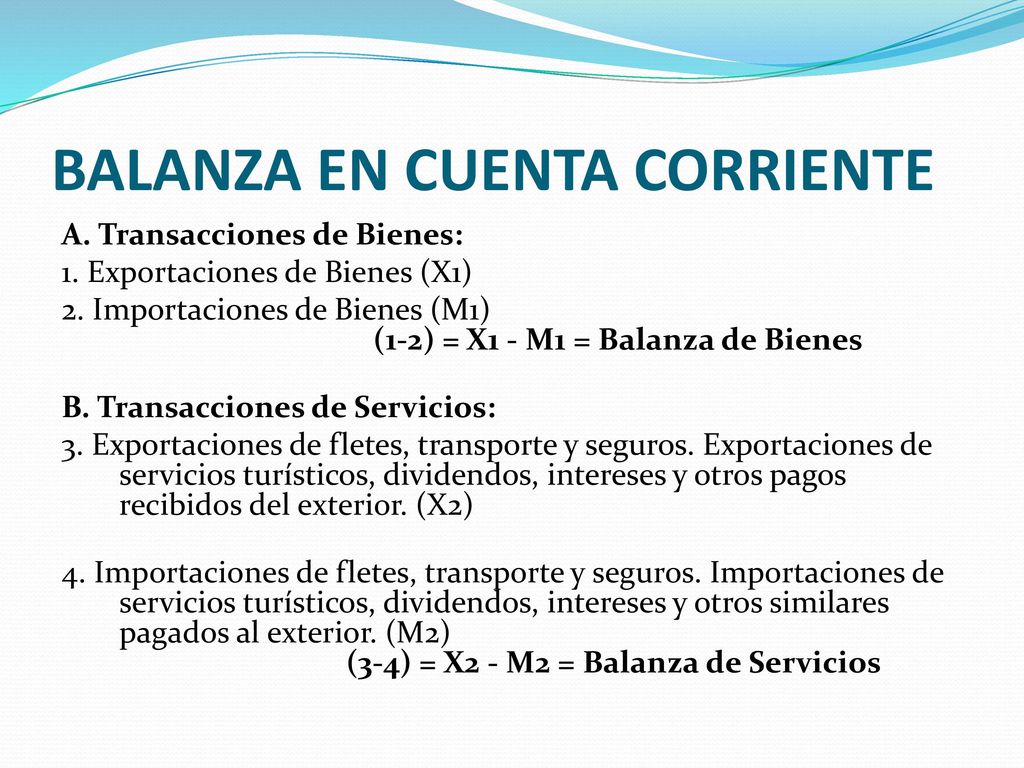 BALANZA EN CUENTA CORRIENTE

A. Transacciones de Bienes:
1. Exportaciones de Bienes (X1)
2. Importaciones de Bienes (M1)
(1-2) = X1 - M1 = Balanza de Bienes

B. Transacciones de Servicios:
3. Exportaciones de fletes, transporte y seguros. Exportaciones de servicios turísticos, dividendos, intereses y otros pagos recibidos del exterior. (X2)

4. Importaciones de fletes, transporte y seguros. Importaciones de servicios turísticos, dividendos, intereses y otros similares pagados al exterior. (M2)
(3-4) = X2 - M2 = Balanza de Servicios